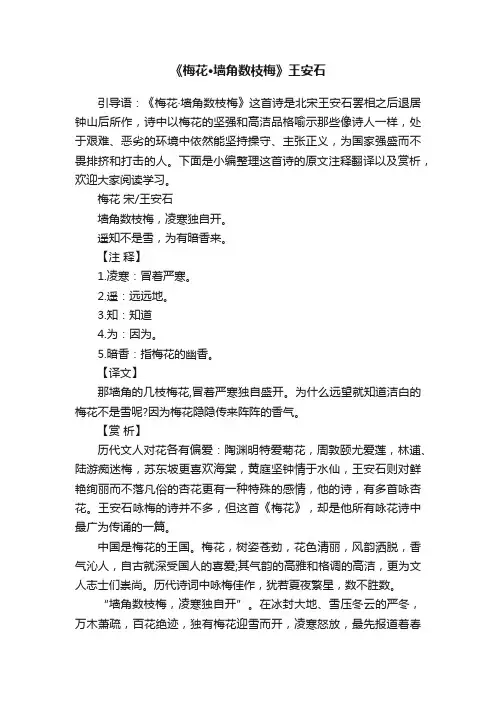 《梅花•墙角数枝梅》王安石

引导语：《梅花·墙角数枝梅》这首诗是北宋王安石罢相之后退居钟山后所作，诗中以梅花的坚强和高洁品格喻示那些像诗人一样，处于艰难、恶劣的环境中依然能坚持操守、主张正义，为国家强盛而不畏排挤和打击的人。下面是小编整理这首诗的原文注释翻译以及赏析，欢迎大家阅读学习。

梅花 宋/王安石

墙角数枝梅，凌寒独自开。

遥知不是雪，为有暗香来。

【注 释】

1.凌寒：冒着严寒。

2.遥：远远地。

3.知：知道

4.为：因为。

5.暗香：指梅花的幽香。

【译文】

那墙角的几枝梅花,冒着严寒独自盛开。为什么远望就知道洁白的梅花不是雪呢?因为梅花隐隐传来阵阵的香气。

【赏 析】

历代文人对花各有偏爱：陶渊明特爱菊花，周敦颐尤爱莲，林逋、陆游痴迷梅，苏东坡更喜欢海棠，黄庭坚钟情于水仙，王安石则对鲜艳绚丽而不落凡俗的杏花更有一种特殊的感情，他的诗，有多首咏杏花。王安石咏梅的诗并不多，但这首《梅花》，却是他所有咏花诗中最广为传诵的一篇。

中国是梅花的王国。梅花，树姿苍劲，花色清丽，风韵洒脱，香气沁人，自古就深受国人的喜爱;其气韵的高雅和格调的高洁，更为文人志士们崇尚。历代诗词中咏梅佳作，犹若夏夜繁星，数不胜数。

"墙角数枝梅，凌寒独自开"。在冰封大地、雪压冬云的严冬，万木萧疏，百花绝迹，独有梅花迎雪而开，凌寒怒放，最先报道着春